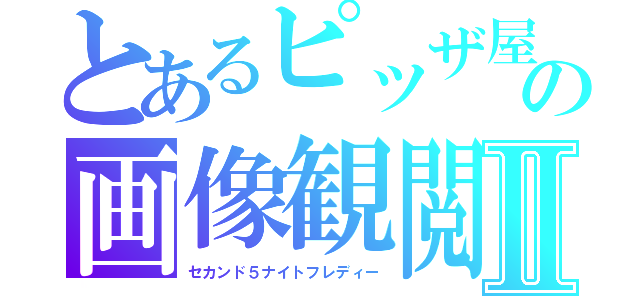 とあるピッザ屋の
画像観閲Ⅱ
セカンド５ナイトフレディー